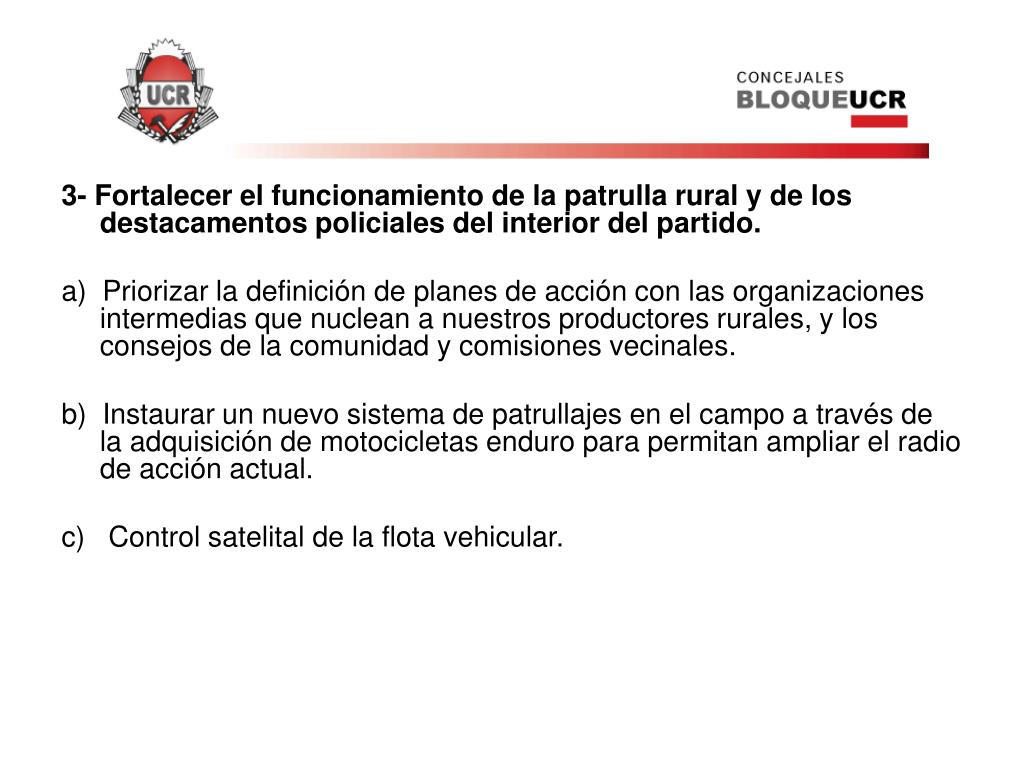 UCR

CONCEJALES
BLOQUEUCR

3- Fortalecer el funcionamiento de la patrulla rural y de los destacamentos policiales del interior del partido.

a) Priorizar la definición de planes de acción con las organizaciones intermedias que nuclean a nuestros productores rurales, y los consejos de la comunidad y comisiones vecinales.

b) Instaurar un nuevo sistema de patrullajes en el campo a través de la adquisición de motocicletas enduro para permitan ampliar el radio de acción actual.

c) Control satelital de la flota vehicular.